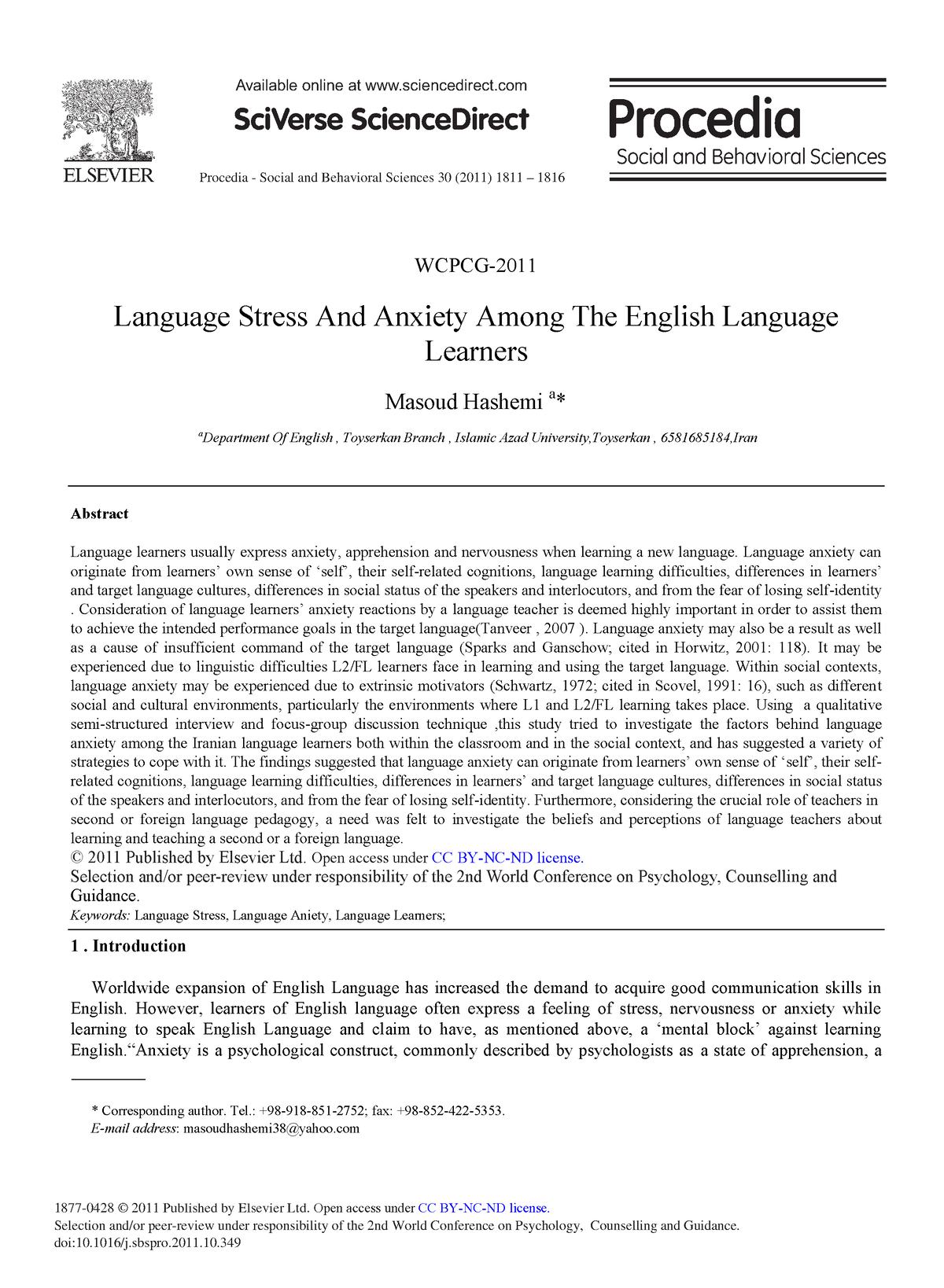 ELSEVIER

Available online at www.sciencedirect.com

SciVerse ScienceDirect

Procedia - Social and Behavioral Sciences 30 (2011) 1811 – 1816

Procedia
Social and Behavioral Sciences

WCPCG-2011

Language Stress And Anxiety Among The English Language Learners

Masoud Hashemi $^{a}$*

$^{a}$Department Of English , Toyserkan Branch , Islamic Azad University,Toyserkan , 6581685184,Iran

Abstract

Language learners usually express anxiety, apprehension and nervousness when learning a new language. Language anxiety can originate from learners' own sense of 'self', their self-related cognitions, language learning difficulties, differences in learners' and target language cultures, differences in social status of the speakers and interlocutors, and from the fear of losing self-identity . Consideration of language learners' anxiety reactions by a language teacher is deemed highly important in order to assist them to achieve the intended performance goals in the target language(Tanveer , 2007 ). Language anxiety may also be a result as well as a cause of insufficient command of the target language (Sparks and Ganschow; cited in Horwitz, 2001: 118). It may be experienced due to linguistic difficulties L2/FL learners face in learning and using the target language. Within social contexts, language anxiety may be experienced due to extrinsic motivators (Schwartz, 1972; cited in Scovel, 1991: 16), such as different social and cultural environments, particularly the environments where L1 and L2/FL learning takes place. Using a qualitative semi-structured interview and focus-group discussion technique ,this study tried to investigate the factors behind language anxiety among the Iranian language learners both within the classroom and in the social context, and has suggested a variety of strategies to cope with it. The findings suggested that language anxiety can originate from learners' own sense of 'self', their self-related cognitions, language learning difficulties, differences in learners' and target language cultures, differences in social status of the speakers and interlocutors, and from the fear of losing self-identity. Furthermore, considering the crucial role of teachers in second or foreign language pedagogy, a need was felt to investigate the beliefs and perceptions of language teachers about learning and teaching a second or a foreign language.
© 2011 Published by Elsevier Ltd. Open access under CC BY-NC-ND license.
Selection and/or peer-review under responsibility of the 2nd World Conference on Psychology, Counselling and Guidance.
Keywords: Language Stress, Language Aniety, Language Learners;

1 . Introduction

Worldwide expansion of English Language has increased the demand to acquire good communication skills in English. However, learners of English language often express a feeling of stress, nervousness or anxiety while learning to speak English Language and claim to have, as mentioned above, a 'mental block' against learning English."Anxiety is a psychological construct, commonly described by psychologists as a state of apprehension, a

* Corresponding author. Tel.: +98-918-851-2752; fax: +98-852-422-5353.
E-mail address: masoudhashemi38@yahoo.com

1877-0428 © 2011 Published by Elsevier Ltd. Open access under CC BY-NC-ND license.
Selection and/or peer-review under responsibility of the 2nd World Conference on Psychology, Counselling and Guidance.
doi:10.1016/j.sbspro.2011.10.349